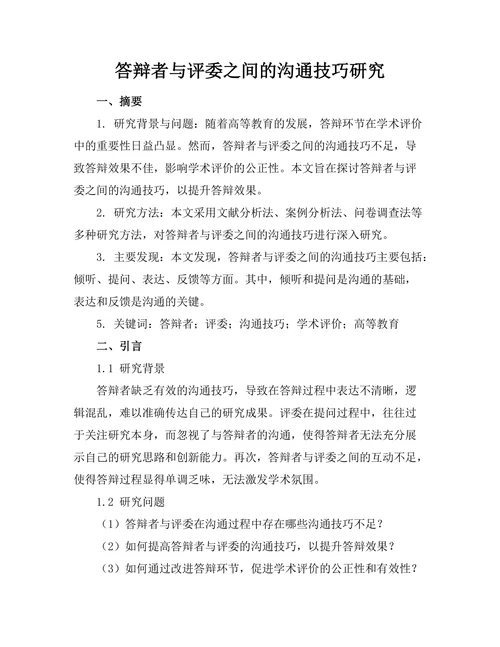 答辩者与评委之间的沟通技巧研究

一、摘要

1. 研究背景与问题：随着高等教育的发展，答辩环节在学术评价中的重要性日益凸显。然而，答辩者与评委之间的沟通技巧不足，导致答辩效果不佳，影响学术评价的公正性。本文旨在探讨答辩者与评委之间的沟通技巧，以提升答辩效果。

2. 研究方法：本文采用文献分析法、案例分析法、问卷调查法等多种研究方法，对答辩者与评委之间的沟通技巧进行深入研究。

3. 主要发现：本文发现，答辩者与评委之间的沟通技巧主要包括：倾听、提问、表达、反馈等方面。其中，倾听和提问是沟通的基础，表达和反馈是沟通的关键。

5. 关键词：答辩者；评委；沟通技巧；学术评价；高等教育

二、引言

1.1 研究背景

答辩者缺乏有效的沟通技巧，导致在答辩过程中表达不清晰，逻辑混乱，难以准确传达自己的研究成果。评委在提问过程中，往往过于关注研究本身，而忽视了与答辩者的沟通，使得答辩者无法充分展示自己的研究思路和创新能力。再次，答辩者与评委之间的互动不足，使得答辩过程显得单调乏味，无法激发学术氛围。

1.2 研究问题

（1）答辩者与评委在沟通过程中存在哪些沟通技巧不足？

（2）如何提高答辩者与评委的沟通技巧，以提升答辩效果？

（3）如何通过改进答辩环节，促进学术评价的公正性和有效性？